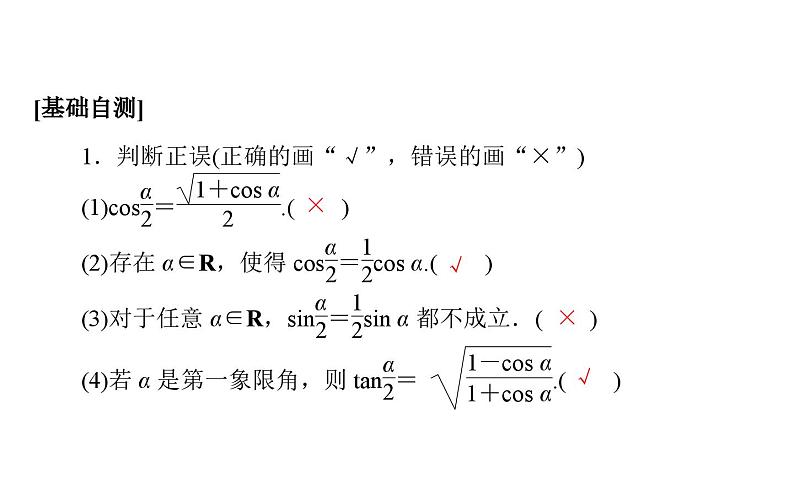 [基础自测]

1．判断正误(正确的画“√”，错误的画“×”)

(1)$\cos\frac{\alpha}{2}=\frac{\sqrt{1+\cos\alpha}}{2}$.( × )

(2)存在 $\alpha\in\mathbf{R}$，使得 $\cos\frac{\alpha}{2}=\frac{1}{2}\cos\alpha$.( √ )

(3)对于任意 $\alpha\in\mathbf{R}$，$\sin\frac{\alpha}{2}=\frac{1}{2}\sin\alpha$ 都不成立．( × )

(4)若 $\alpha$ 是第一象限角，则 $\tan\frac{\alpha}{2}=\sqrt{\frac{1-\cos\alpha}{1+\cos\alpha}}$.( √ )